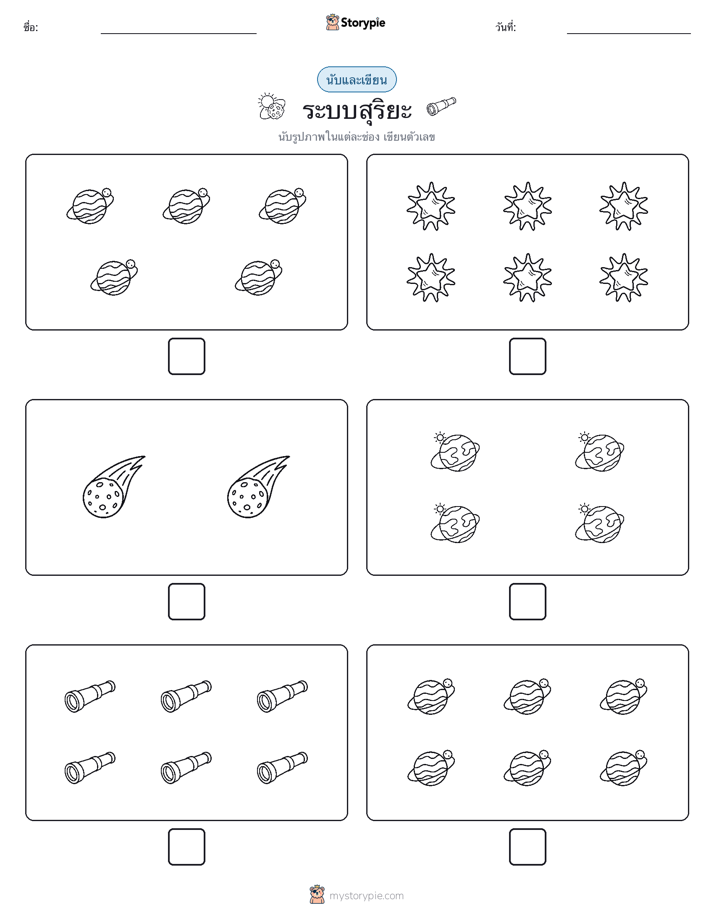 ชื่อ: Storypie วันที่:

นับและเขียน

ระบบสุริยะ

นับรูปภาพในแต่ละช่อง เขียนตัวเลข

mystorypie.com